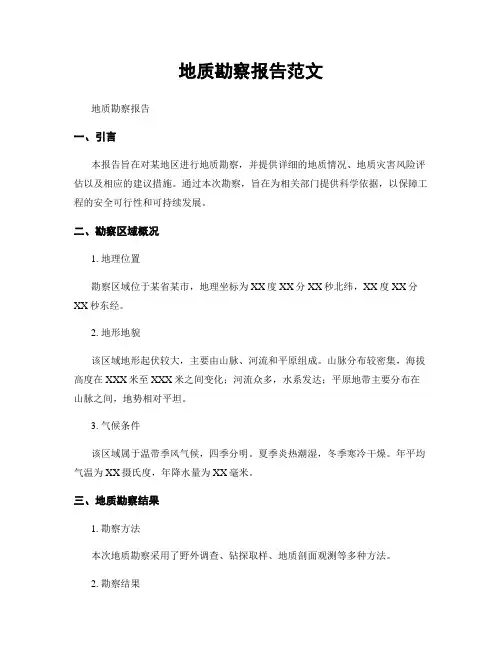 地质勘察报告范文

地质勘察报告

一、引言

本报告旨在对某地区进行地质勘察，并提供详细的地质情况、地质灾害风险评估以及相应的建议措施。通过本次勘察，旨在为相关部门提供科学依据，以保障工程的安全可行性和可持续发展。

二、勘察区域概况

1. 地理位置

勘察区域位于某省某市，地理坐标为XX度XX分XX秒北纬，XX度XX分XX秒东经。

2. 地形地貌

该区域地形起伏较大，主要由山脉、河流和平原组成。山脉分布较密集，海拔高度在XXX米至XXX米之间变化；河流众多，水系发达；平原地带主要分布在山脉之间，地势相对平坦。

3. 气候条件

该区域属于温带季风气候，四季分明。夏季炎热潮湿，冬季寒冷干燥。年平均气温为XX摄氏度，年降水量为XX毫米。

三、地质勘察结果

1. 勘察方法

本次地质勘察采用了野外调查、钻探取样、地质剖面观测等多种方法。

2. 勘察结果